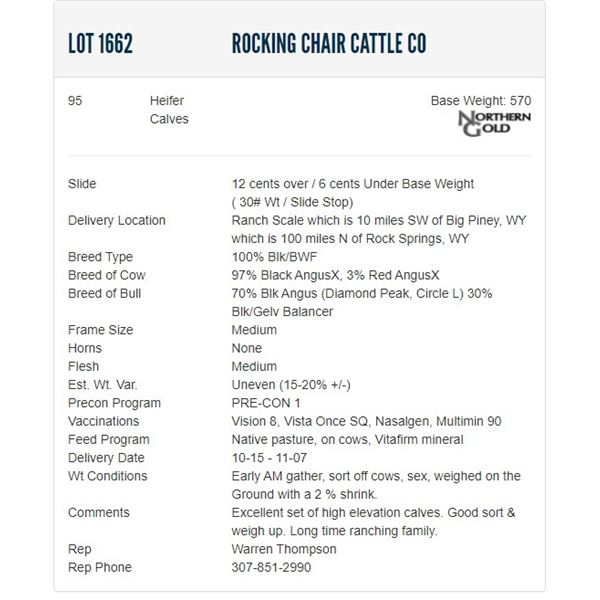 LOT 1662 ROCKING CHAIR CATTLE CO

95 Heifer Calves

Base Weight: 570

NORTHERN GOLD

| | |
|---|---|
| Slide | 12 cents over / 6 cents Under Base Weight ( 30# Wt / Slide Stop) |
| Delivery Location | Ranch Scale which is 10 miles SW of Big Piney, WY which is 100 miles N of Rock Springs, WY |
| Breed Type | 100% Blk/BWF |
| Breed of Cow | 97% Black AngusX, 3% Red AngusX |
| Breed of Bull | 70% Blk Angus (Diamond Peak, Circle L) 30% Blk/Gelv Balancer |
| Frame Size | Medium |
| Horns | None |
| Flesh | Medium |
| Est. Wt. Var. | Uneven (15-20% +/-) |
| Precon Program | PRE-CON 1 |
| Vaccinations | Vision 8, Vista Once SQ, Nasalgen, Multimin 90 |
| Feed Program | Native pasture, on cows, Vitafirm mineral |
| Delivery Date | 10-15 - 11-07 |
| Wt Conditions | Early AM gather, sort off cows, sex, weighed on the Ground with a 2 % shrink. |
| Comments | Excellent set of high elevation calves. Good sort & weigh up. Long time ranching family. |
| Rep | Warren Thompson |
| Rep Phone | 307-851-2990 |